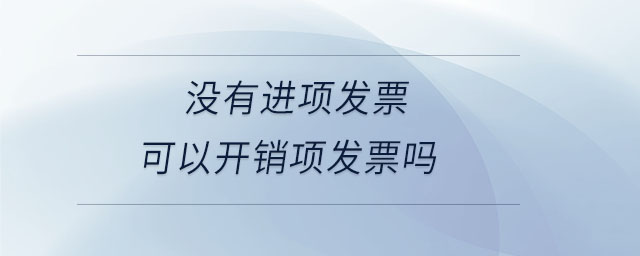 没有进项发票
可以开销项发票吗